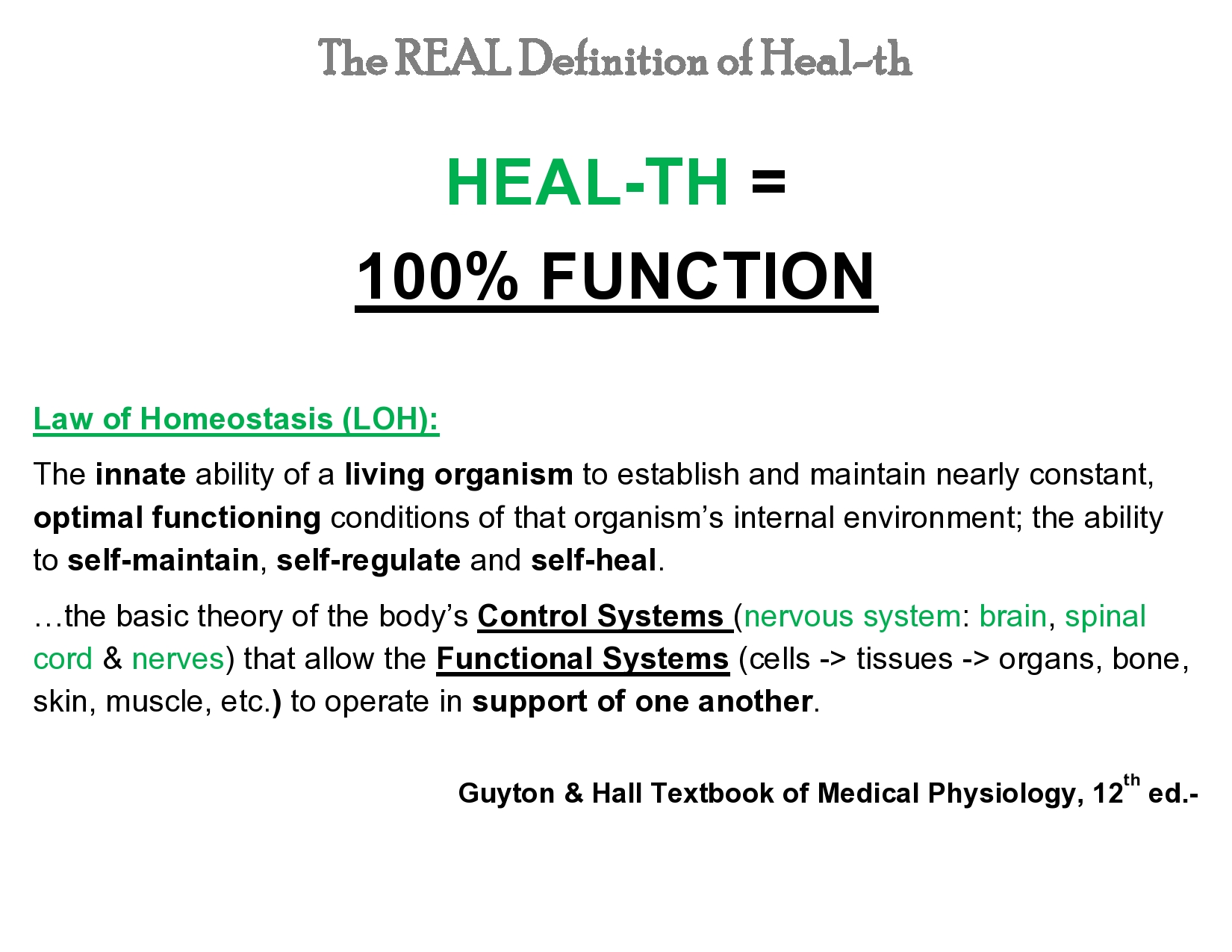 The REAL Definition of Heal-th

HEAL-TH =

100% FUNCTION

Law of Homeostasis (LOH):

The innate ability of a living organism to establish and maintain nearly constant, optimal functioning conditions of that organism's internal environment; the ability to self-maintain, self-regulate and self-heal.

…the basic theory of the body's Control Systems (nervous system: brain, spinal cord & nerves) that allow the Functional Systems (cells -> tissues -> organs, bone, skin, muscle, etc.) to operate in support of one another.

Guyton & Hall Textbook of Medical Physiology, 12th ed.-